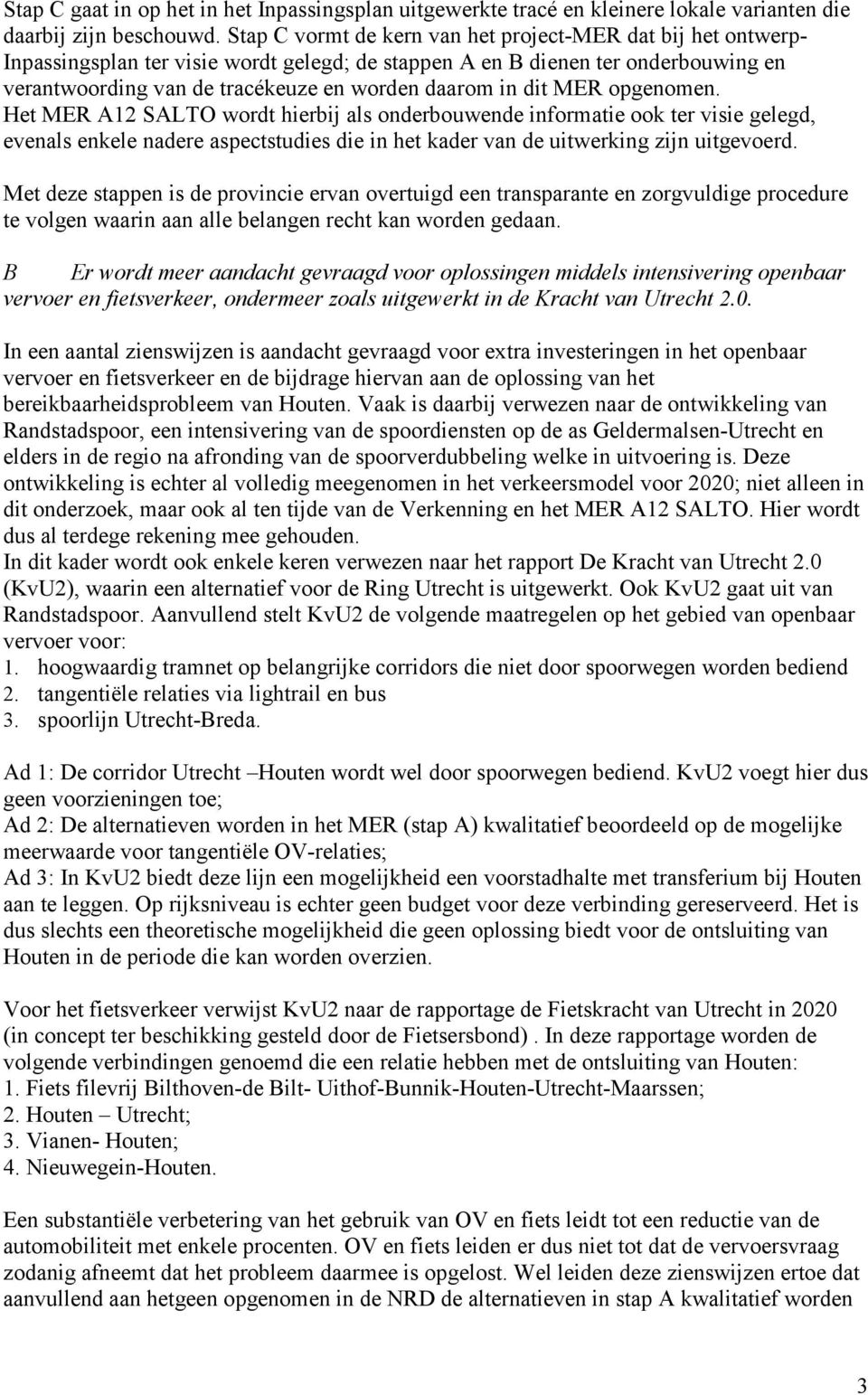 Stap C gaat in op het in het Inpassingsplan uitgewerkte tracé en kleinere lokale varianten die daarbij zijn beschouwd. Stap C vormt de kern van het project-MER dat bij het ontwerp-Inpassingsplan ter visie wordt gelegd; de stappen A en B dienen ter onderbouwing en verantwoording van de tracékeuze en worden daarom in dit MER opgenomen.
Het MER A12 SALTO wordt hierbij als onderbouwende informatie ook ter visie gelegd, evenals enkele nadere aspectstudies die in het kader van de uitwerking zijn uitgevoerd.

Met deze stappen is de provincie ervan overtuigd een transparante en zorgvuldige procedure te volgen waarin aan alle belangen recht kan worden gedaan.

B Er wordt meer aandacht gevraagd voor oplossingen middels intensivering openbaar vervoer en fietsverkeer, ondermeer zoals uitgewerkt in de Kracht van Utrecht 2.0.

In een aantal zienswijzen is aandacht gevraagd voor extra investeringen in het openbaar vervoer en fietsverkeer en de bijdrage hiervan aan de oplossing van het bereikbaarheidsprobleem van Houten. Vaak is daarbij verwezen naar de ontwikkeling van Randstadspoor, een intensivering van de spoordiensten op de as Geldermalsen-Utrecht en elders in de regio na afronding van de spoorverdubbeling welke in uitvoering is. Deze ontwikkeling is echter al volledig meegenomen in het verkeersmodel voor 2020; niet alleen in dit onderzoek, maar ook al ten tijde van de Verkenning en het MER A12 SALTO. Hier wordt dus al terdege rekening mee gehouden.
In dit kader wordt ook enkele keren verwezen naar het rapport De Kracht van Utrecht 2.0 (KvU2), waarin een alternatief voor de Ring Utrecht is uitgewerkt. Ook KvU2 gaat uit van Randstadspoor. Aanvullend stelt KvU2 de volgende maatregelen op het gebied van openbaar vervoer voor:
1. hoogwaardig tramnet op belangrijke corridors die niet door spoorwegen worden bediend
2. tangentiële relaties via lightrail en bus
3. spoorlijn Utrecht-Breda.

Ad 1: De corridor Utrecht –Houten wordt wel door spoorwegen bediend. KvU2 voegt hier dus geen voorzieningen toe;
Ad 2: De alternatieven worden in het MER (stap A) kwalitatief beoordeeld op de mogelijke meerwaarde voor tangentiële OV-relaties;
Ad 3: In KvU2 biedt deze lijn een mogelijkheid een voorstadhalte met transferium bij Houten aan te leggen. Op rijksniveau is echter geen budget voor deze verbinding gereserveerd. Het is dus slechts een theoretische mogelijkheid die geen oplossing biedt voor de ontsluiting van Houten in de periode die kan worden overzien.

Voor het fietsverkeer verwijst KvU2 naar de rapportage de Fietskracht van Utrecht in 2020 (in concept ter beschikking gesteld door de Fietsersbond) . In deze rapportage worden de volgende verbindingen genoemd die een relatie hebben met de ontsluiting van Houten:
1. Fiets filevrij Bilthoven-de Bilt- Uithof-Bunnik-Houten-Utrecht-Maarssen;
2. Houten – Utrecht;
3. Vianen- Houten;
4. Nieuwegein-Houten.

Een substantiële verbetering van het gebruik van OV en fiets leidt tot een reductie van de automobiliteit met enkele procenten. OV en fiets leiden er dus niet tot dat de vervoersvraag zodanig afneemt dat het probleem daarmee is opgelost. Wel leiden deze zienswijzen ertoe dat aanvullend aan hetgeen opgenomen in de NRD de alternatieven in stap A kwalitatief worden

3